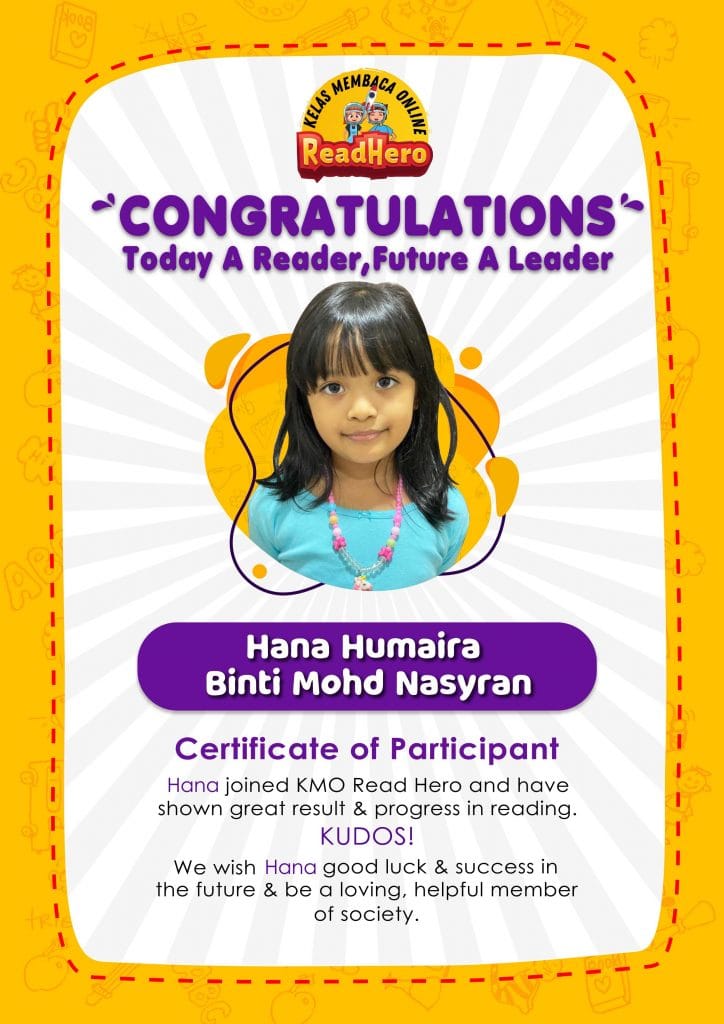 KELAS MEMBACA ONLINE
ReadHero

CONGRATULATIONS
Today A Reader,Future A Leader

Hana Humaira
Binti Mohd Nasyran

Certificate of Participant

Hana joined KMO Read Hero and have shown great result & progress in reading.

KUDOS!

We wish Hana good luck & success in the future & be a loving, helpful member of society.